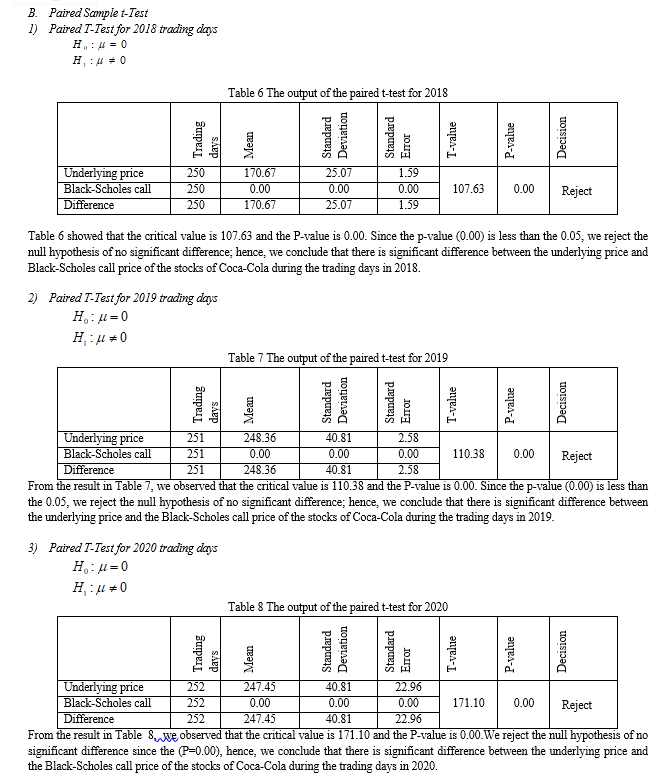 B. Paired Sample t-Test
1) Paired T-Test for 2018 trading days
$H_0 : \mu = 0$
$H_1 : \mu \neq 0$

Table 6 The output of the paired t-test for 2018

| | Trading days | Mean | Standard Deviation | Standard Error | T-value | P-value | Decision |
|---|---|---|---|---|---|---|---|
| Underlying price | 250 | 170.67 | 25.07 | 1.59 | 107.63 | 0.00 | Reject |
| Black-Scholes call | 250 | 0.00 | 0.00 | 0.00 | | | |
| Difference | 250 | 170.67 | 25.07 | 1.59 | | | |

Table 6 showed that the critical value is 107.63 and the P-value is 0.00. Since the p-value (0.00) is less than the 0.05, we reject the null hypothesis of no significant difference; hence, we conclude that there is significant difference between the underlying price and Black-Scholes call price of the stocks of Coca-Cola during the trading days in 2018.

2) Paired T-Test for 2019 trading days
$H_0 : \mu = 0$
$H_1 : \mu \neq 0$

Table 7 The output of the paired t-test for 2019

| | Trading days | Mean | Standard Deviation | Standard Error | T-value | P-value | Decision |
|---|---|---|---|---|---|---|---|
| Underlying price | 251 | 248.36 | 40.81 | 2.58 | 110.38 | 0.00 | Reject |
| Black-Scholes call | 251 | 0.00 | 0.00 | 0.00 | | | |
| Difference | 251 | 248.36 | 40.81 | 2.58 | | | |

From the result in Table 7, we observed that the critical value is 110.38 and the P-value is 0.00. Since the p-value (0.00) is less than the 0.05, we reject the null hypothesis of no significant difference; hence, we conclude that there is significant difference between the underlying price and the Black-Scholes call price of the stocks of Coca-Cola during the trading days in 2019.

3) Paired T-Test for 2020 trading days
$H_0 : \mu = 0$
$H_1 : \mu \neq 0$

Table 8 The output of the paired t-test for 2020

| | Trading days | Mean | Standard Deviation | Standard Error | T-value | P-value | Decision |
|---|---|---|---|---|---|---|---|
| Underlying price | 252 | 247.45 | 40.81 | 22.96 | 171.10 | 0.00 | Reject |
| Black-Scholes call | 252 | 0.00 | 0.00 | 0.00 | | | |
| Difference | 252 | 247.45 | 40.81 | 22.96 | | | |

From the result in Table 8, we observed that the critical value is 171.10 and the P-value is 0.00.We reject the null hypothesis of no significant difference since the (P=0.00), hence, we conclude that there is significant difference between the underlying price and the Black-Scholes call price of the stocks of Coca-Cola during the trading days in 2020.